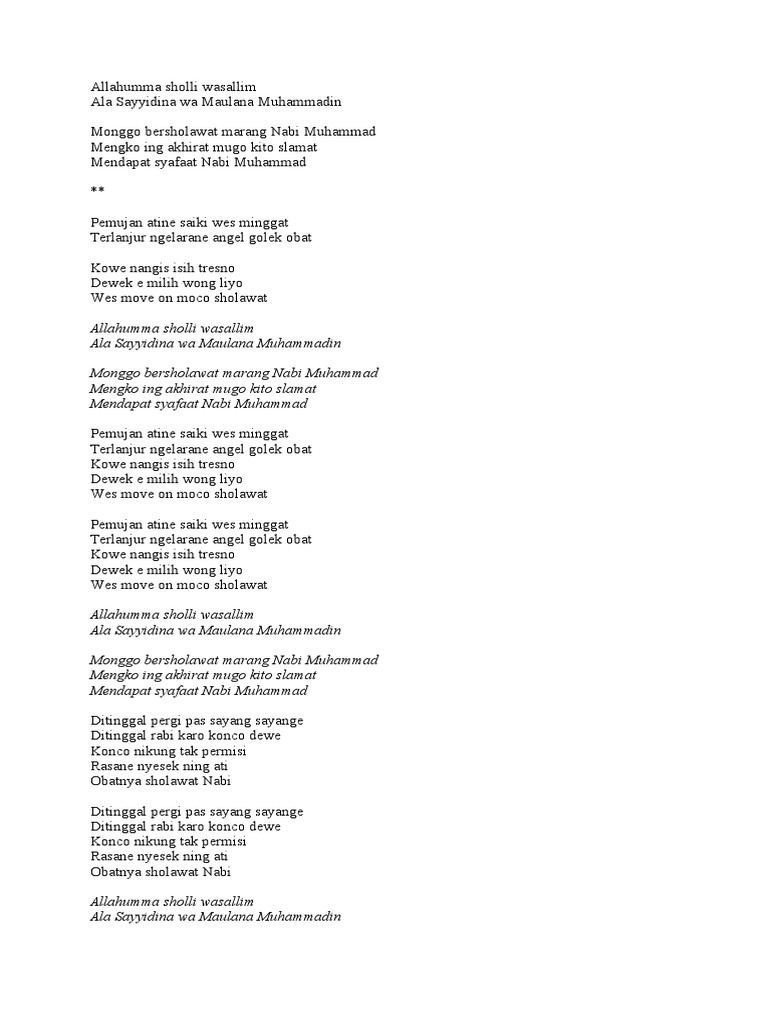 Allahumma sholli wasallim
Ala Sayyidina wa Maulana Muhammadin

Monggo bersholawat marang Nabi Muhammad
Mengko ing akhirat mugo kito slamat
Mendapat syafaat Nabi Muhammad

**

Pemujan atine saiki wes minggat
Terlanjur ngelarane angel golek obat

Kowe nangis isih tresno
Dewek e milih wong liyo
Wes move on moco sholawat

Allahumma sholli wasallim
Ala Sayyidina wa Maulana Muhammadin

Monggo bersholawat marang Nabi Muhammad
Mengko ing akhirat mugo kito slamat
Mendapat syafaat Nabi Muhammad

Pemujan atine saiki wes minggat
Terlanjur ngelarane angel golek obat
Kowe nangis isih tresno
Dewek e milih wong liyo
Wes move on moco sholawat

Pemujan atine saiki wes minggat
Terlanjur ngelarane angel golek obat
Kowe nangis isih tresno
Dewek e milih wong liyo
Wes move on moco sholawat

Allahumma sholli wasallim
Ala Sayyidina wa Maulana Muhammadin

Monggo bersholawat marang Nabi Muhammad
Mengko ing akhirat mugo kito slamat
Mendapat syafaat Nabi Muhammad

Ditinggal pergi pas sayang sayange
Ditinggal rabi karo konco dewe
Konco nikung tak permisi
Rasane nyesek ning ati
Obatnya sholawat Nabi

Ditinggal pergi pas sayang sayange
Ditinggal rabi karo konco dewe
Konco nikung tak permisi
Rasane nyesek ning ati
Obatnya sholawat Nabi

Allahumma sholli wasallim
Ala Sayyidina wa Maulana Muhammadin